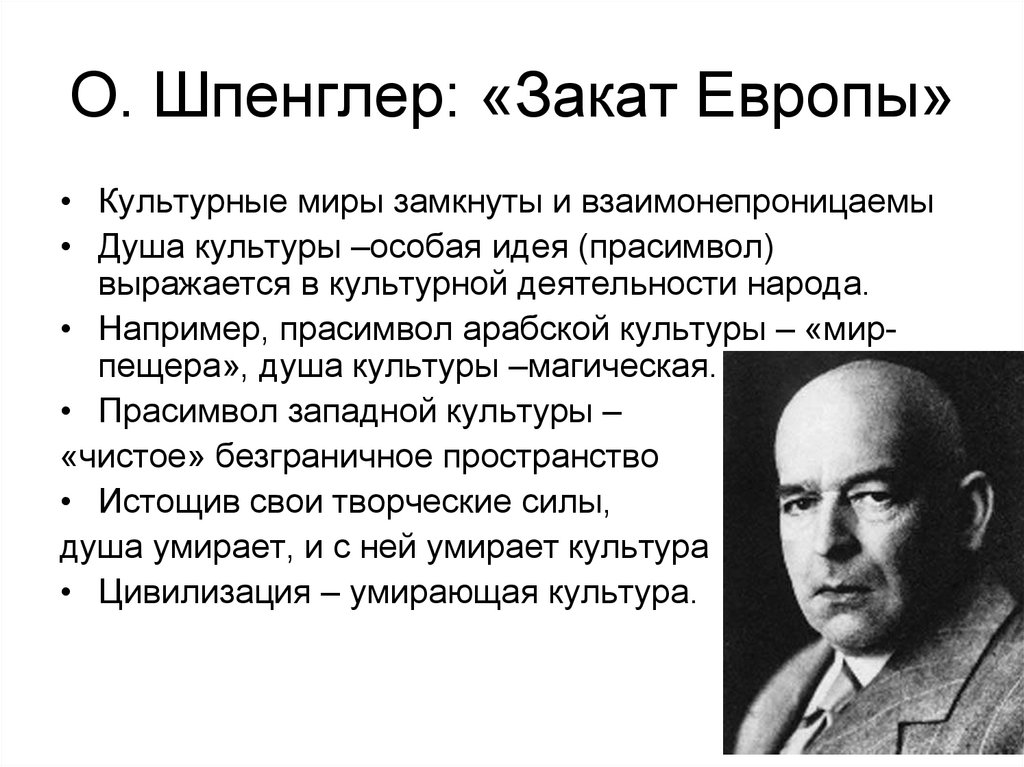 О. Шпенглер: «Закат Европы»

• Культурные миры замкнуты и взаимонепроницаемы
• Душа культуры –особая идея (прасимвол) выражается в культурной деятельности народа.
• Например, прасимвол арабской культуры – «мир-пещера», душа культуры –магическая.
• Прасимвол западной культуры –
«чистое» безграничное пространство
• Истощив свои творческие силы,
душа умирает, и с ней умирает культура
• Цивилизация – умирающая культура.